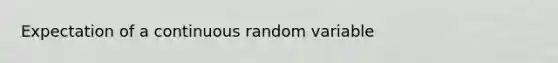 Expectation of a continuous random variable